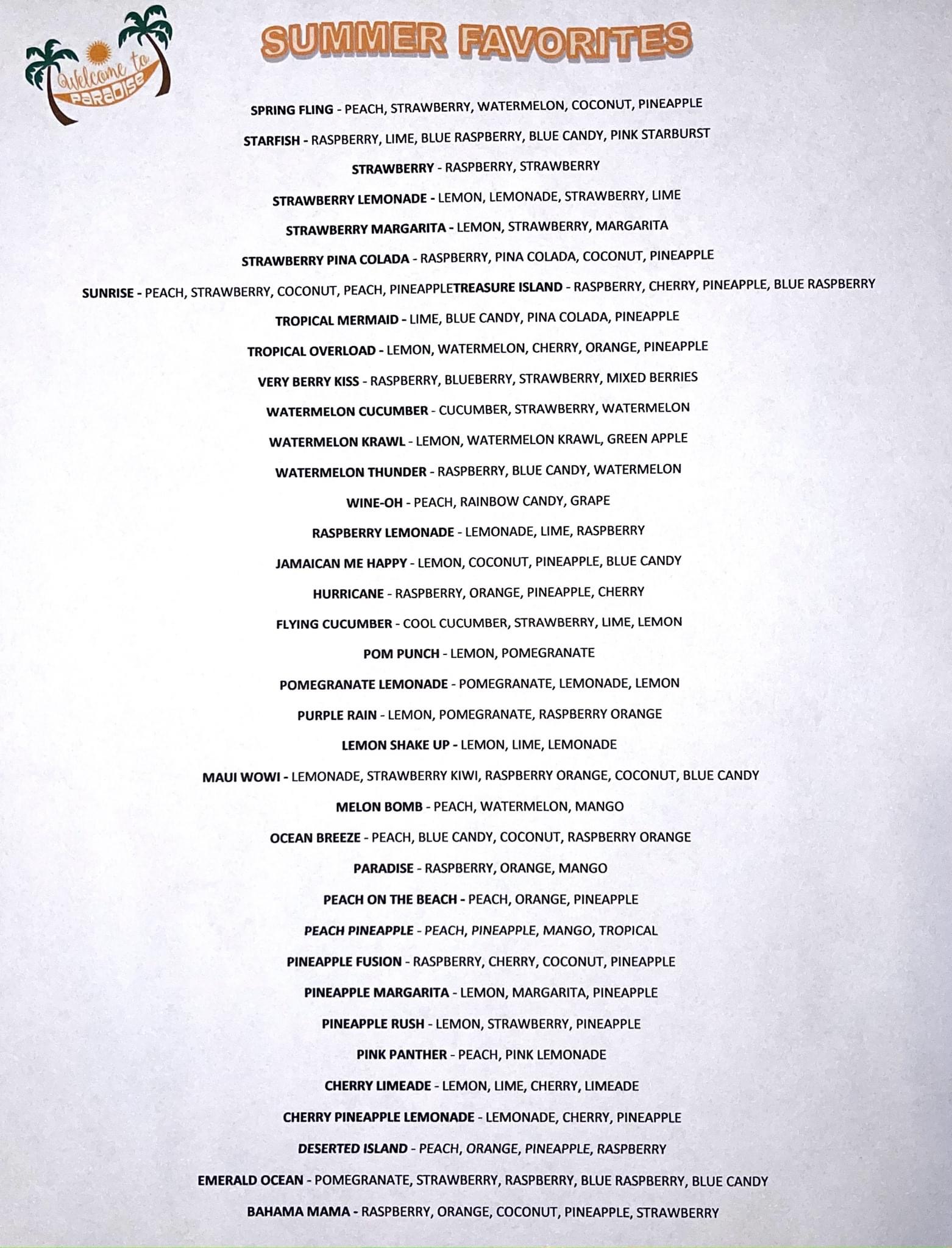 Welcome to PARADISE

SUMMER FAVORITES

SPRING FLING - PEACH, STRAWBERRY, WATERMELON, COCONUT, PINEAPPLE

STARFISH - RASPBERRY, LIME, BLUE RASPBERRY, BLUE CANDY, PINK STARBURST

STRAWBERRY - RASPBERRY, STRAWBERRY

STRAWBERRY LEMONADE - LEMON, LEMONADE, STRAWBERRY, LIME

STRAWBERRY MARGARITA - LEMON, STRAWBERRY, MARGARITA

STRAWBERRY PINA COLADA - RASPBERRY, PINA COLADA, COCONUT, PINEAPPLE

SUNRISE - PEACH, STRAWBERRY, COCONUT, PEACH, PINEAPPLETREASURE ISLAND - RASPBERRY, CHERRY, PINEAPPLE, BLUE RASPBERRY

TROPICAL MERMAID - LIME, BLUE CANDY, PINA COLADA, PINEAPPLE

TROPICAL OVERLOAD - LEMON, WATERMELON, CHERRY, ORANGE, PINEAPPLE

VERY BERRY KISS - RASPBERRY, BLUEBERRY, STRAWBERRY, MIXED BERRIES

WATERMELON CUCUMBER - CUCUMBER, STRAWBERRY, WATERMELON

WATERMELON KRAWL - LEMON, WATERMELON KRAWL, GREEN APPLE

WATERMELON THUNDER - RASPBERRY, BLUE CANDY, WATERMELON

WINE-OH - PEACH, RAINBOW CANDY, GRAPE

RASPBERRY LEMONADE - LEMONADE, LIME, RASPBERRY

JAMAICAN ME HAPPY - LEMON, COCONUT, PINEAPPLE, BLUE CANDY

HURRICANE - RASPBERRY, ORANGE, PINEAPPLE, CHERRY

FLYING CUCUMBER - COOL CUCUMBER, STRAWBERRY, LIME, LEMON

POM PUNCH - LEMON, POMEGRANATE

POMEGRANATE LEMONADE - POMEGRANATE, LEMONADE, LEMON

PURPLE RAIN - LEMON, POMEGRANATE, RASPBERRY ORANGE

LEMON SHAKE UP - LEMON, LIME, LEMONADE

MAUI WOWI - LEMONADE, STRAWBERRY KIWI, RASPBERRY ORANGE, COCONUT, BLUE CANDY

MELON BOMB - PEACH, WATERMELON, MANGO

OCEAN BREEZE - PEACH, BLUE CANDY, COCONUT, RASPBERRY ORANGE

PARADISE - RASPBERRY, ORANGE, MANGO

PEACH ON THE BEACH - PEACH, ORANGE, PINEAPPLE

PEACH PINEAPPLE - PEACH, PINEAPPLE, MANGO, TROPICAL

PINEAPPLE FUSION - RASPBERRY, CHERRY, COCONUT, PINEAPPLE

PINEAPPLE MARGARITA - LEMON, MARGARITA, PINEAPPLE

PINEAPPLE RUSH - LEMON, STRAWBERRY, PINEAPPLE

PINK PANTHER - PEACH, PINK LEMONADE

CHERRY LIMEADE - LEMON, LIME, CHERRY, LIMEADE

CHERRY PINEAPPLE LEMONADE - LEMONADE, CHERRY, PINEAPPLE

DESERTED ISLAND - PEACH, ORANGE, PINEAPPLE, RASPBERRY

EMERALD OCEAN - POMEGRANATE, STRAWBERRY, RASPBERRY, BLUE RASPBERRY, BLUE CANDY

BAHAMA MAMA - RASPBERRY, ORANGE, COCONUT, PINEAPPLE, STRAWBERRY